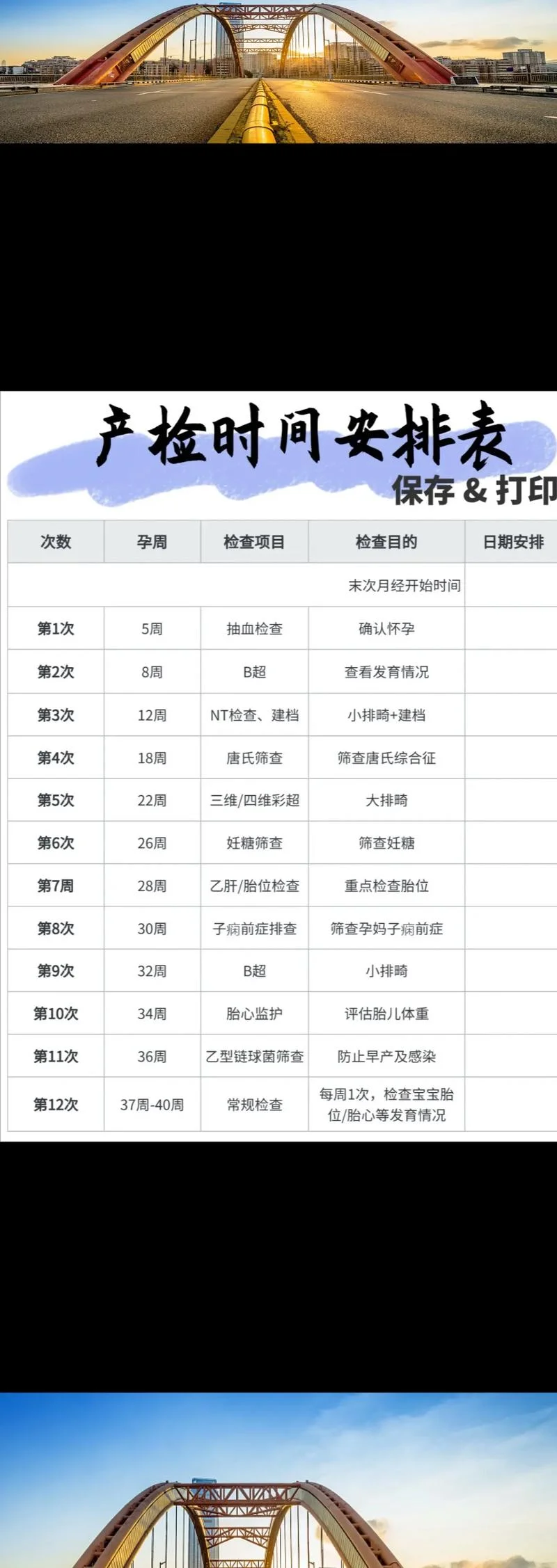 产检时间安排表

保存＆打印

| 次数 | 孕周 | 检查项目 | 检查目的 | 日期安排 |
|---|---|---|---|---|
| 末次月经开始时间 | | | | |
| 第1次 | 5周 | 抽血检查 | 确认怀孕 | |
| 第2次 | 8周 | B超 | 查看发育情况 | |
| 第3次 | 12周 | NT检查、建档 | 小排畸+建档 | |
| 第4次 | 18周 | 唐氏筛查 | 筛查唐氏综合征 | |
| 第5次 | 22周 | 三维/四维彩超 | 大排畸 | |
| 第6次 | 26周 | 妊糖筛查 | 筛查妊糖 | |
| 第7周 | 28周 | 乙肝/胎位检查 | 重点检查胎位 | |
| 第8次 | 30周 | 子痫前症排查 | 筛查孕妈子痫前症 | |
| 第9次 | 32周 | B超 | 小排畸 | |
| 第10次 | 34周 | 胎心监护 | 评估胎儿体重 | |
| 第11次 | 36周 | 乙型链球菌筛查 | 防止早产及感染 | |
| 第12次 | 37周-40周 | 常规检查 | 每周1次，检查宝宝胎位/胎心等发育情况 | |